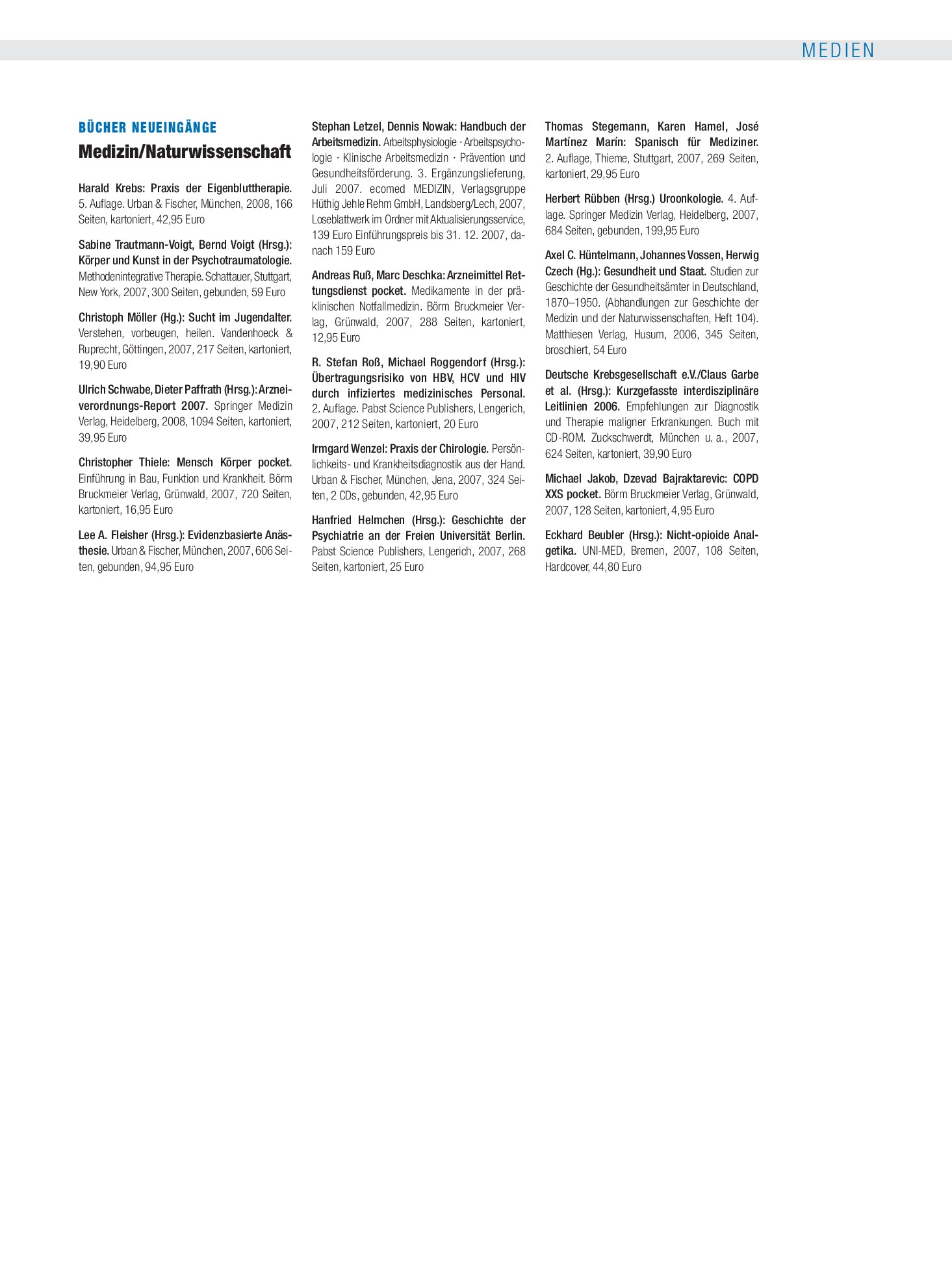 MEDIEN

BÜCHER NEUEINGÄNGE

Medizin/Naturwissenschaft

Harald Krebs: Praxis der Eigenbluttherapie. 5. Auflage. Urban & Fischer, München, 2008, 166 Seiten, kartoniert, 42,95 Euro

Sabine Trautmann-Voigt, Bernd Voigt (Hrsg.): Körper und Kunst in der Psychotraumatologie. Methodenintegrative Therapie. Schattauer, Stuttgart, New York, 2007, 300 Seiten, gebunden, 59 Euro

Christoph Möller (Hg.): Sucht im Jugendalter. Verstehen, vorbeugen, heilen. Vandenhoeck & Ruprecht, Göttingen, 2007, 217 Seiten, kartoniert, 19,90 Euro

Ulrich Schwabe, Dieter Paffrath (Hrsg.): Arzneiverordnungs-Report 2007. Springer Medizin Verlag, Heidelberg, 2008, 1094 Seiten, kartoniert, 39,95 Euro

Christopher Thiele: Mensch Körper pocket. Einführung in Bau, Funktion und Krankheit. Börm Bruckmeier Verlag, Grünwald, 2007, 720 Seiten, kartoniert, 16,95 Euro

Lee A. Fleisher (Hrsg.): Evidenzbasierte Anästhesie. Urban & Fischer, München, 2007, 606 Seiten, gebunden, 94,95 Euro

Stephan Letzel, Dennis Nowak: Handbuch der Arbeitsmedizin. Arbeitsphysiologie · Arbeitspsychologie · Klinische Arbeitsmedizin · Prävention und Gesundheitsförderung. 3. Ergänzungslieferung, Juli 2007. ecomed MEDIZIN, Verlagsgruppe Hüthig Jehle Rehm GmbH, Landsberg/Lech, 2007, Loseblattwerk im Ordner mit Aktualisierungsservice, 139 Euro Einführungspreis bis 31. 12. 2007, danach 159 Euro

Andreas Ruß, Marc Deschka: Arzneimittel Rettungsdienst pocket. Medikamente in der präklinischen Notfallmedizin. Börm Bruckmeier Verlag, Grünwald, 2007, 288 Seiten, kartoniert, 12,95 Euro

R. Stefan Roß, Michael Roggendorf (Hrsg.): Übertragungsrisiko von HBV, HCV und HIV durch infiziertes medizinisches Personal. 2. Auflage. Pabst Science Publishers, Lengerich, 2007, 212 Seiten, kartoniert, 20 Euro

Irmgard Wenzel: Praxis der Chirologie. Persönlichkeits- und Krankheitsdiagnostik aus der Hand. Urban & Fischer, München, Jena, 2007, 324 Seiten, 2 CDs, gebunden, 42,95 Euro

Hanfried Helmchen (Hrsg.): Geschichte der Psychiatrie an der Freien Universität Berlin. Pabst Science Publishers, Lengerich, 2007, 268 Seiten, kartoniert, 25 Euro

Thomas Stegemann, Karen Hamel, José Martínez Marín: Spanisch für Mediziner. 2. Auflage, Thieme, Stuttgart, 2007, 269 Seiten, kartoniert, 29,95 Euro

Herbert Rübben (Hrsg.) Uroonkologie. 4. Auflage. Springer Medizin Verlag, Heidelberg, 2007, 684 Seiten, gebunden, 199,95 Euro

Axel C. Hüntelmann, Johannes Vossen, Herwig Czech (Hg.): Gesundheit und Staat. Studien zur Geschichte der Gesundheitsämter in Deutschland, 1870–1950. (Abhandlungen zur Geschichte der Medizin und der Naturwissenschaften, Heft 104). Matthiesen Verlag, Husum, 2006, 345 Seiten, broschiert, 54 Euro

Deutsche Krebsgesellschaft e.V./Claus Garbe et al. (Hrsg.): Kurzgefasste interdisziplinäre Leitlinien 2006. Empfehlungen zur Diagnostik und Therapie maligner Erkrankungen. Buch mit CD-ROM. Zuckschwerdt, München u. a., 2007, 624 Seiten, kartoniert, 39,90 Euro

Michael Jakob, Dzevad Bajraktarevic: COPD XXS pocket. Börm Bruckmeier Verlag, Grünwald, 2007, 128 Seiten, kartoniert, 4,95 Euro

Eckhard Beubler (Hrsg.): Nicht-opioide Analgetika. UNI-MED, Bremen, 2007, 108 Seiten, Hardcover, 44,80 Euro